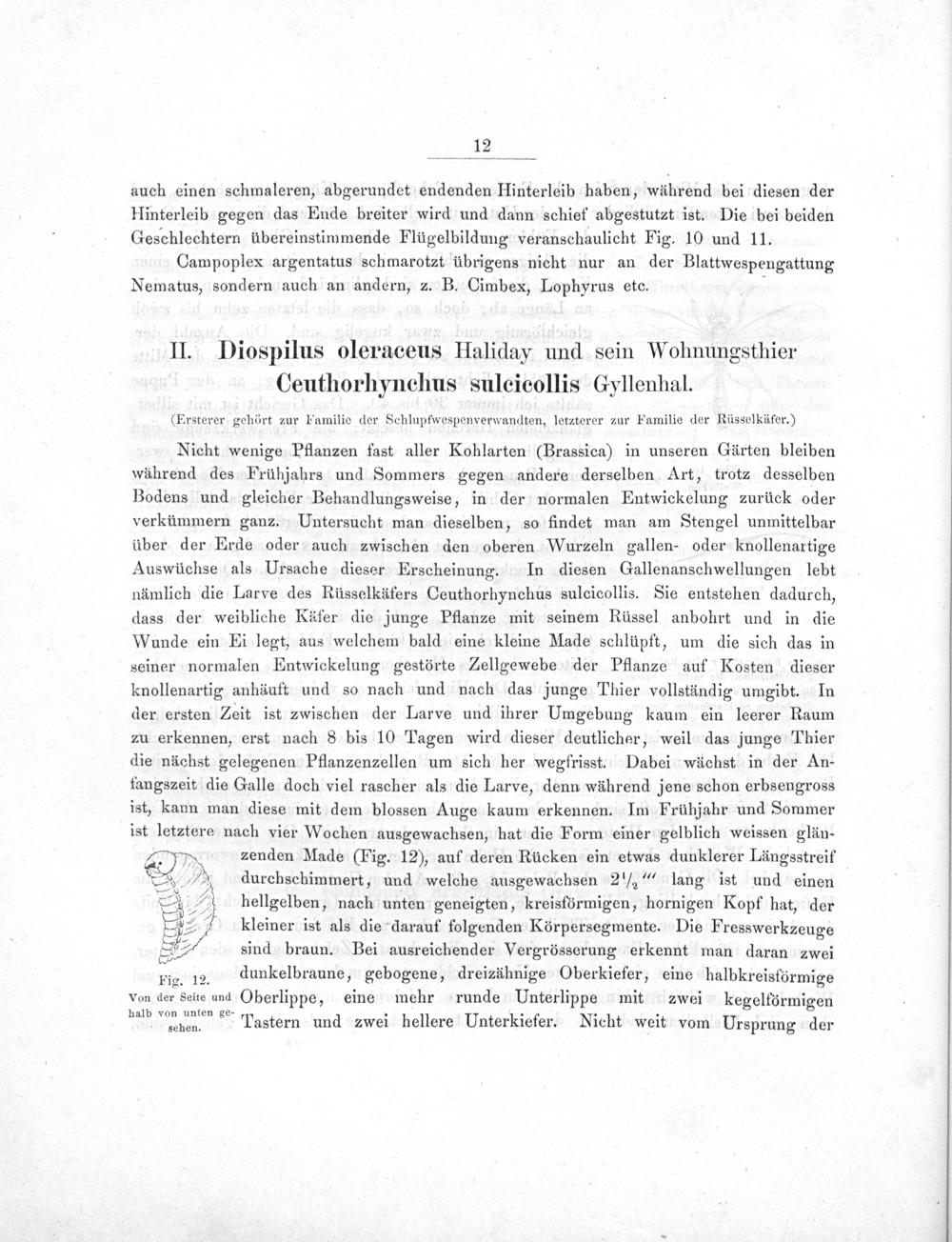 12

auch einen schmaleren, abgerundet endenden Hinterleib haben, während bei diesen der Hinterleib gegen das Ende breiter wird und dann schief abgestutzt ist. Die bei beiden Geschlechtern übereinstimmende Flügelbildung veranschaulicht Fig. 10 und 11.

Campoplex argentatus schmarotzt übrigens nicht nur an der Blattwespengattung Nematus, sondern auch an andern, z. B. Cimbex, Lophyrus etc.

II. Diospilus oleraceus Haliday und sein Wohnungsthier Ceuthorhynchus sulcicollis Gyllenhal.

(Ersterer gehört zur Familie der Schlupfwespenverwandten, letzterer zur Familie der Rüsselkäfer.)

Nicht wenige Pflanzen fast aller Kohlarten (Brassica) in unseren Gärten bleiben während des Frühjahrs und Sommers gegen andere derselben Art, trotz desselben Bodens und gleicher Behandlungsweise, in der normalen Entwickelung zurück oder verkümmern ganz. Untersucht man dieselben, so findet man am Stengel unmittelbar über der Erde oder auch zwischen den oberen Wurzeln gallen- oder knollenartige Auswüchse als Ursache dieser Erscheinung. In diesen Gallenanschwellungen lebt nämlich die Larve des Rüsselkäfers Ceuthorhynchus sulcicollis. Sie entstehen dadurch, dass der weibliche Käfer die junge Pflanze mit seinem Rüssel anbohrt und in die Wunde ein Ei legt, aus welchem bald eine kleine Made schlüpft, um die sich das in seiner normalen Entwickelung gestörte Zellgewebe der Pflanze auf Kosten dieser knollenartig anhäuft und so nach und nach das junge Thier vollständig umgibt. In der ersten Zeit ist zwischen der Larve und ihrer Umgebung kaum ein leerer Raum zu erkennen, erst nach 8 bis 10 Tagen wird dieser deutlicher, weil das junge Thier die nächst gelegenen Pflanzenzellen um sich her wegfrisst. Dabei wächst in der Anfangszeit die Galle doch viel rascher als die Larve, denn während jene schon erbsengross ist, kann man diese mit dem blossen Auge kaum erkennen. Im Frühjahr und Sommer ist letztere nach vier Wochen ausgewachsen, hat die Form einer gelblich weissen glänzenden Made (Fig. 12), auf deren Rücken ein etwas dunklerer Längsstreif durchschimmert, und welche ausgewachsen $2\frac{1}{2}'''$ lang ist und einen hellgelben, nach unten geneigten, kreisförmigen, hornigen Kopf hat, der kleiner ist als die darauf folgenden Körpersegmente. Die Fresswerkzeuge sind braun. Bei ausreichender Vergrösserung erkennt man daran zwei dunkelbraune, gebogene, dreizähnige Oberkiefer, eine halbkreisförmige Oberlippe, eine mehr runde Unterlippe mit zwei kegelförmigen Tastern und zwei hellere Unterkiefer. Nicht weit vom Ursprung der

Fig. 12.
Von der Seite und halb von unten gesehen.